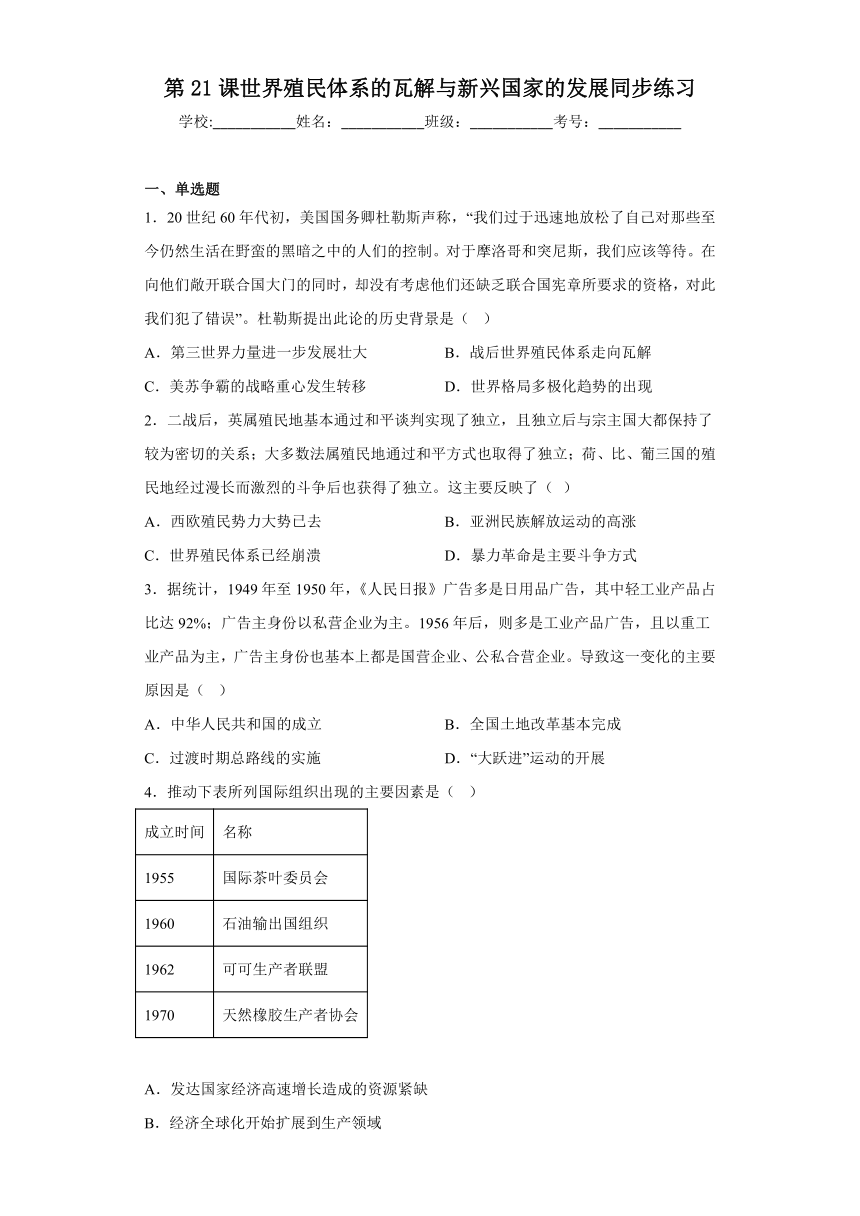 第21课世界殖民体系的瓦解与新兴国家的发展同步练习

学校：___________姓名：___________班级：___________考号：___________

一、单选题

1．20世纪60年代初，美国国务卿杜勒斯声称，“我们过于迅速地放松了自己对那些至今仍然生活在野蛮的黑暗之中的人们的控制。对于摩洛哥和突尼斯，我们应该等待。在向他们敞开联合国大门的同时，却没有考虑他们还缺乏联合国宪章所要求的资格，对此我们犯了错误”。杜勒斯提出此论的历史背景是（　）

A．第三世界力量进一步发展壮大　　B．战后世界殖民体系走向瓦解

C．美苏争霸的战略重心发生转移　　D．世界格局多极化趋势的出现

2．二战后，英属殖民地基本通过和平谈判实现了独立，且独立后与宗主国大都保持了较为密切的关系；大多数法属殖民地通过和平方式也取得了独立；荷、比、葡三国的殖民地经过漫长而激烈的斗争后也获得了独立。这主要反映了（　）

A．西欧殖民势力大势已去　　B．亚洲民族解放运动的高涨

C．世界殖民体系已经崩溃　　D．暴力革命是主要斗争方式

3．据统计，1949年至1950年，《人民日报》广告多是日用品广告，其中轻工业产品占比达92%；广告主身份以私营企业为主。1956年后，则多是工业产品广告，且以重工业产品为主，广告主身份也基本上都是国营企业、公私合营企业。导致这一变化的主要原因是（　）

A．中华人民共和国的成立　　B．全国土地改革基本完成

C．过渡时期总路线的实施　　D．“大跃进”运动的开展

4．推动下表所列国际组织出现的主要因素是（　）

| 成立时间 | 名称 |
|---|---|
| 1955 | 国际茶叶委员会 |
| 1960 | 石油输出国组织 |
| 1962 | 可可生产者联盟 |
| 1970 | 天然橡胶生产者协会 |

A．发达国家经济高速增长造成的资源紧缺

B．经济全球化开始扩展到生产领域